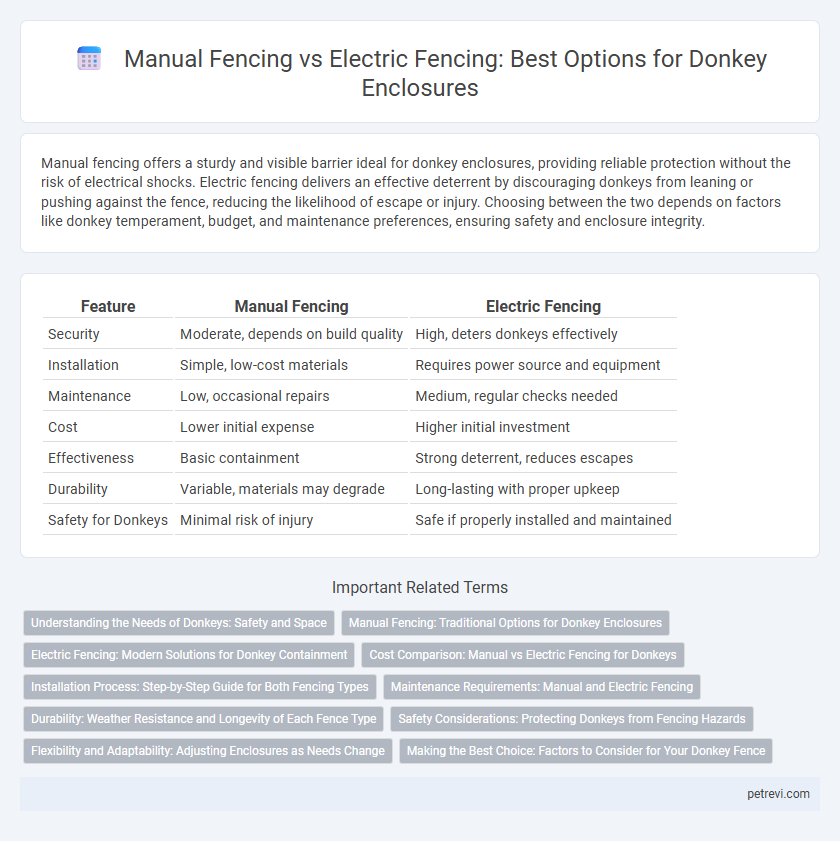 Manual Fencing vs Electric Fencing: Best Options for Donkey Enclosures

Manual fencing offers a sturdy and visible barrier ideal for donkey enclosures, providing reliable protection without the risk of electrical shocks. Electric fencing delivers an effective deterrent by discouraging donkeys from leaning or pushing against the fence, reducing the likelihood of escape or injury. Choosing between the two depends on factors like donkey temperament, budget, and maintenance preferences, ensuring safety and enclosure integrity.

| Feature | Manual Fencing | Electric Fencing |
|---|---|---|
| Security | Moderate, depends on build quality | High, deters donkeys effectively |
| Installation | Simple, low-cost materials | Requires power source and equipment |
| Maintenance | Low, occasional repairs | Medium, regular checks needed |
| Cost | Lower initial expense | Higher initial investment |
| Effectiveness | Basic containment | Strong deterrent, reduces escapes |
| Durability | Variable, materials may degrade | Long-lasting with proper upkeep |
| Safety for Donkeys | Minimal risk of injury | Safe if properly installed and maintained |

Important Related Terms

Understanding the Needs of Donkeys: Safety and Space
Manual Fencing: Traditional Options for Donkey Enclosures
Electric Fencing: Modern Solutions for Donkey Containment
Cost Comparison: Manual vs Electric Fencing for Donkeys
Installation Process: Step-by-Step Guide for Both Fencing Types
Maintenance Requirements: Manual and Electric Fencing
Durability: Weather Resistance and Longevity of Each Fence Type
Safety Considerations: Protecting Donkeys from Fencing Hazards
Flexibility and Adaptability: Adjusting Enclosures as Needs Change
Making the Best Choice: Factors to Consider for Your Donkey Fence

petrevi.com